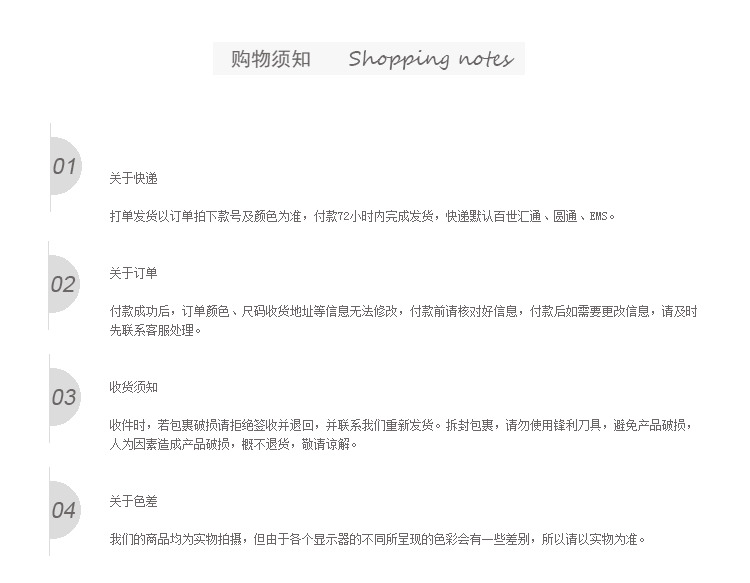 购物须知 Shopping notes

01

关于快递

打单发货以订单拍下款号及颜色为准，付款72小时内完成发货，快递默认百世汇通、圆通、EMS。

02

关于订单

付款成功后，订单颜色、尺码收货地址等信息无法修改，付款前请核对好信息，付款后如需要更改信息，请及时先联系客服处理。

03

收货须知

收件时，若包裹破损请拒绝签收并退回，并联系我们重新发货。拆封包裹，请勿使用锋利刀具，避免产品破损，人为因素造成产品破损，概不退货，敬请谅解。

04

关于色差

我们的商品均为实物拍摄，但由于各个显示器的不同所呈现的色彩会有一些差别，所以请以实物为准。